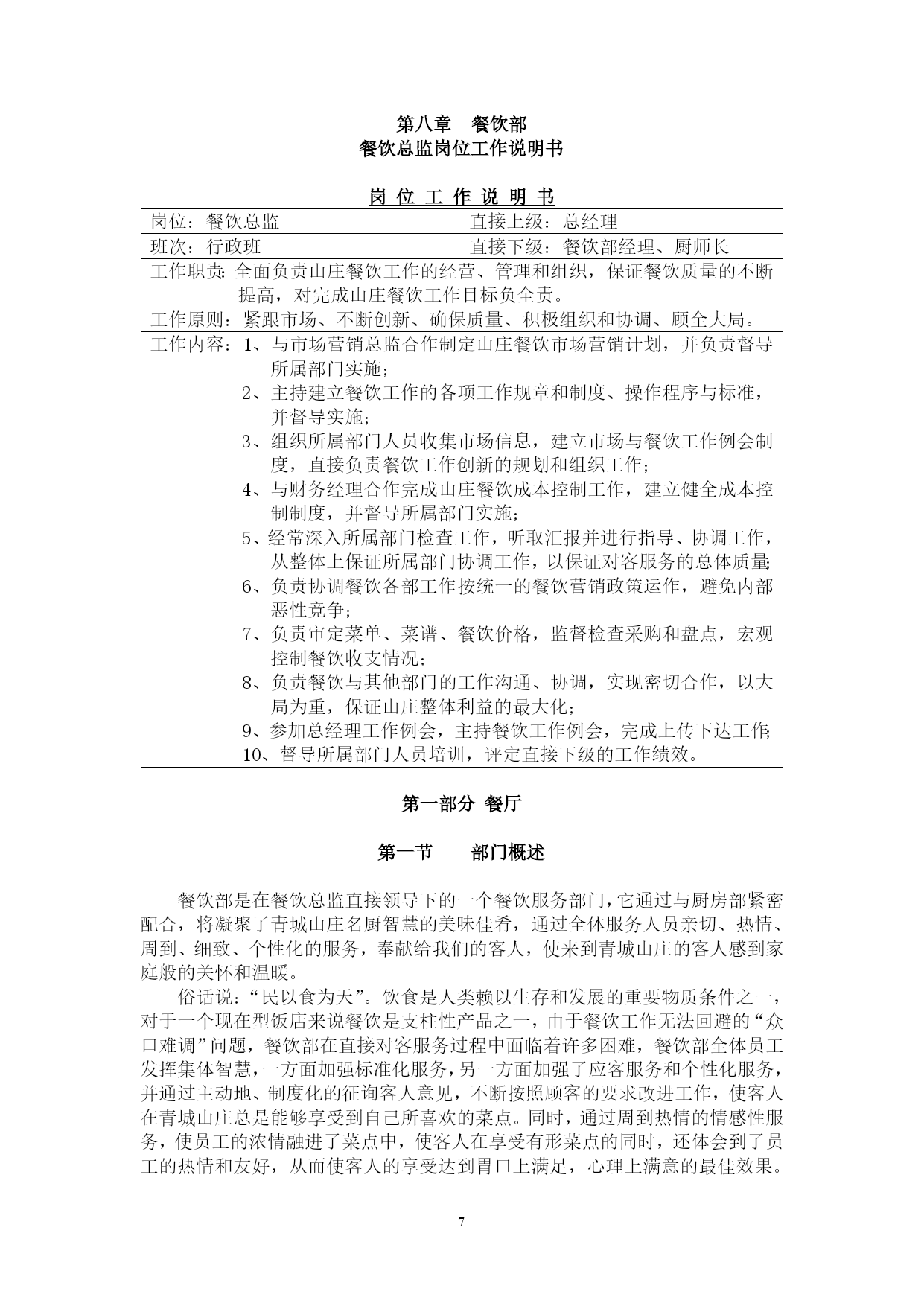 第八章　餐饮部
餐饮总监岗位工作说明书

岗 位 工 作 说 明 书

| 岗位：餐饮总监 | 直接上级：总经理 |
|---|---|
| 班次：行政班 | 直接下级：餐饮部经理、厨师长 |

工作职责：全面负责山庄餐饮工作的经营、管理和组织，保证餐饮质量的不断提高，对完成山庄餐饮工作目标负全责。

工作原则：紧跟市场、不断创新、确保质量、积极组织和协调、顾全大局。

工作内容：1、与市场营销总监合作制定山庄餐饮市场营销计划，并负责督导所属部门实施；
2、主持建立餐饮工作的各项工作规章和制度、操作程序与标准，并督导实施；
3、组织所属部门人员收集市场信息，建立市场与餐饮工作例会制度，直接负责餐饮工作创新的规划和组织工作；
4、与财务经理合作完成山庄餐饮成本控制工作，建立健全成本控制制度，并督导所属部门实施；
5、经常深入所属部门检查工作，听取汇报并进行指导、协调工作，从整体上保证所属部门协调工作，以保证对客服务的总体质量；
6、负责协调餐饮各部工作按统一的餐饮营销政策运作，避免内部恶性竞争；
7、负责审定菜单、菜谱、餐饮价格，监督检查采购和盘点，宏观控制餐饮收支情况；
8、负责餐饮与其他部门的工作沟通、协调，实现密切合作，以大局为重，保证山庄整体利益的最大化；
9、参加总经理工作例会，主持餐饮工作例会，完成上传下达工作；
10、督导所属部门人员培训，评定直接下级的工作绩效。

第一部分 餐厅

第一节　　部门概述

餐饮部是在餐饮总监直接领导下的一个餐饮服务部门，它通过与厨房部紧密配合，将凝聚了青城山庄名厨智慧的美味佳肴，通过全体服务人员亲切、热情、周到、细致、个性化的服务，奉献给我们的客人，使来到青城山庄的客人感到家庭般的关怀和温暖。

俗话说：“民以食为天”。饮食是人类赖以生存和发展的重要物质条件之一，对于一个现在型饭店来说餐饮是支柱性产品之一，由于餐饮工作无法回避的“众口难调”问题，餐饮部在直接对客服务过程中面临着许多困难，餐饮部全体员工发挥集体智慧，一方面加强标准化服务，另一方面加强了应客服务和个性化服务，并通过主动地、制度化的征询客人意见，不断按照顾客的要求改进工作，使客人在青城山庄总是能够享受到自己所喜欢的菜点。同时，通过周到热情的情感性服务，使员工的浓情融进了菜点中，使客人在享受有形菜点的同时，还体会到了员工的热情和友好，从而使客人的享受达到胃口上满足，心理上满意的最佳效果。

7